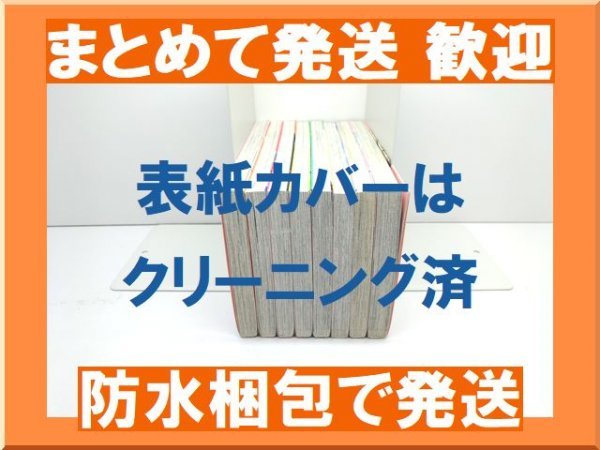 まとめて発送 歓迎

表紙カバーは

クリーニング済

防水梱包で発送